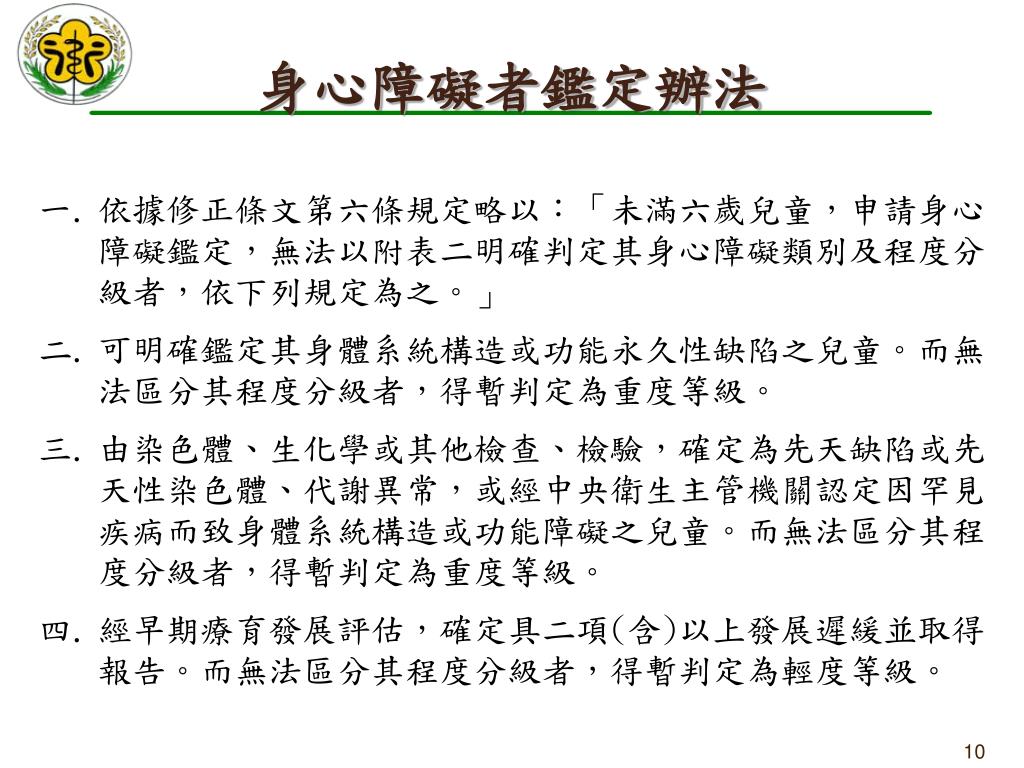 身心障礙者鑑定辦法

一. 依據修正條文第六條規定略以：「未滿六歲兒童，申請身心障礙鑑定，無法以附表二明確判定其身心障礙類別及程度分級者，依下列規定為之。」

二. 可明確鑑定其身體系統構造或功能永久性缺陷之兒童。而無法區分其程度分級者，得暫判定為重度等級。

三. 由染色體、生化學或其他檢查、檢驗，確定為先天缺陷或先天性染色體、代謝異常，或經中央衛生主管機關認定因罕見疾病而致身體系統構造或功能障礙之兒童。而無法區分其程度分級者，得暫判定為重度等級。

四. 經早期療育發展評估，確定具二項(含)以上發展遲緩並取得報告。而無法區分其程度分級者，得暫判定為輕度等級。

10